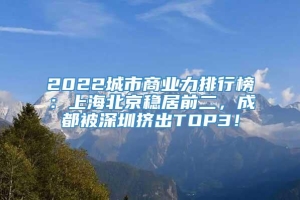 2022城市商业力排行榜：上海北京稳居前二，成都被深圳挤出TOP3！